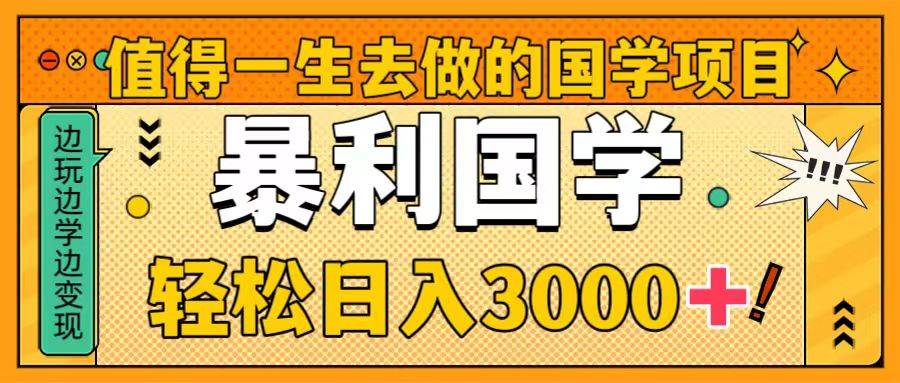 值得一生去做的国学项目

边玩边学边变现

暴利国学

!!!

轻松日入3000+!